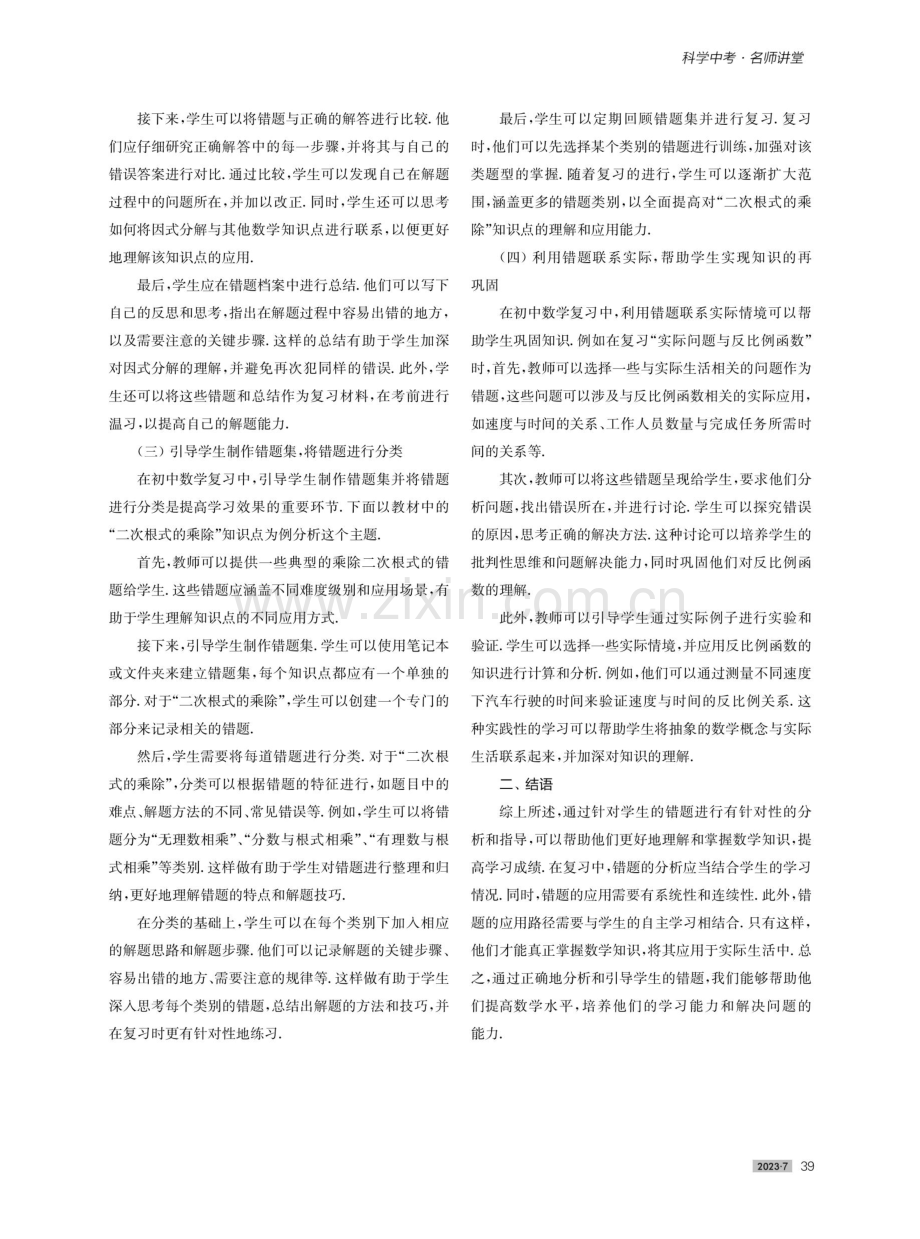 科学中考·名师讲堂

接下来,学生可以将错题与正确的解答进行比较.他们应仔细研究正确解答中的每一步骤,并将其与自己的错误答案进行对比.通过比较,学生可以发现自己在解题过程中的问题所在,并加以改正.同时,学生还可以思考如何将因式分解与其他数学知识点进行联系,以便更好地理解该知识点的应用.

最后,学生应在错题档案中进行总结.他们可以写下自己的反思和思考,指出在解题过程中容易出错的地方,以及需要注意的关键步骤.这样的总结有助于学生加深对因式分解的理解,并避免再次犯同样的错误.此外,学生还可以将这些错题和总结作为复习材料,在考前进行温习,以提高自己的解题能力.

(三)引导学生制作错题集,将错题进行分类

在初中数学复习中,引导学生制作错题集并将错题进行分类是提高学习效果的重要环节.下面以教材中的“二次根式的乘除”知识点为例分析这个主题.

首先,教师可以提供一些典型的乘除二次根式的错题给学生.这些错题应涵盖不同难度级别和应用场景,有助于学生理解知识点的不同应用方式.

接下来,引导学生制作错题集.学生可以使用笔记本或文件夹来建立错题集,每个知识点都应有一个单独的部分.对于“二次根式的乘除”,学生可以创建一个专门的部分来记录相关的错题.

然后,学生需要将每道错题进行分类.对于“二次根式的乘除”,分类可以根据错题的特征进行,如题目中的难点、解题方法的不同、常见错误等.例如,学生可以将错题分为“无理数相乘”、“分数与根式相乘”、“有理数与根式相乘”等类别.这样做有助于学生对错题进行整理和归纳,更好地理解错题的特点和解题技巧.

在分类的基础上,学生可以在每个类别下加入相应的解题思路和解题步骤.他们可以记录解题的关键步骤、容易出错的地方、需要注意的规律等.这样做有助于学生深入思考每个类别的错题,总结出解题的方法和技巧,并在复习时更有针对性地练习.

最后,学生可以定期回顾错题集并进行复习.复习时,他们可以先选择某个类别的错题进行训练,加强对该类题型的掌握.随着复习的进行,学生可以逐渐扩大范围,涵盖更多的错题类别,以全面提高对“二次根式的乘除”知识点的理解和应用能力.

(四)利用错题联系实际,帮助学生实现知识的再巩固

在初中数学复习中,利用错题联系实际情境可以帮助学生巩固知识.例如在复习“实际问题与反比例函数”时,首先,教师可以选择一些与实际生活相关的问题作为错题,这些问题可以涉及与反比例函数相关的实际应用,如速度与时间的关系、工作人员数量与完成任务所需时间的关系等.

其次,教师可以将这些错题呈现给学生,要求他们分析问题,找出错误所在,并进行讨论.学生可以探究错误的原因,思考正确的解决方法.这种讨论可以培养学生的批判性思维和问题解决能力,同时巩固他们对反比例函数的理解.

此外,教师可以引导学生通过实际例子进行实验和验证.学生可以选择一些实际情境,并应用反比例函数的知识进行计算和分析.例如,他们可以通过测量不同速度下汽车行驶的时间来验证速度与时间的反比例关系.这种实践性的学习可以帮助学生将抽象的数学概念与实际生活联系起来,并加深对知识的理解.

二、结语

综上所述,通过针对学生的错题进行有针对性的分析和指导,可以帮助他们更好地理解和掌握数学知识,提高学习成绩.在复习中,错题的分析应当结合学生的学习情况.同时,错题的应用需要有系统性和连续性.此外,错题的应用路径需要与学生的自主学习相结合.只有这样,他们才能真正掌握数学知识,将其应用于实际生活中.总之,通过正确地分析和引导学生的错题,我们能够帮助他们提高数学水平,培养他们的学习能力和解决问题的能力.

2023·7 39

www.zixin.com.cn